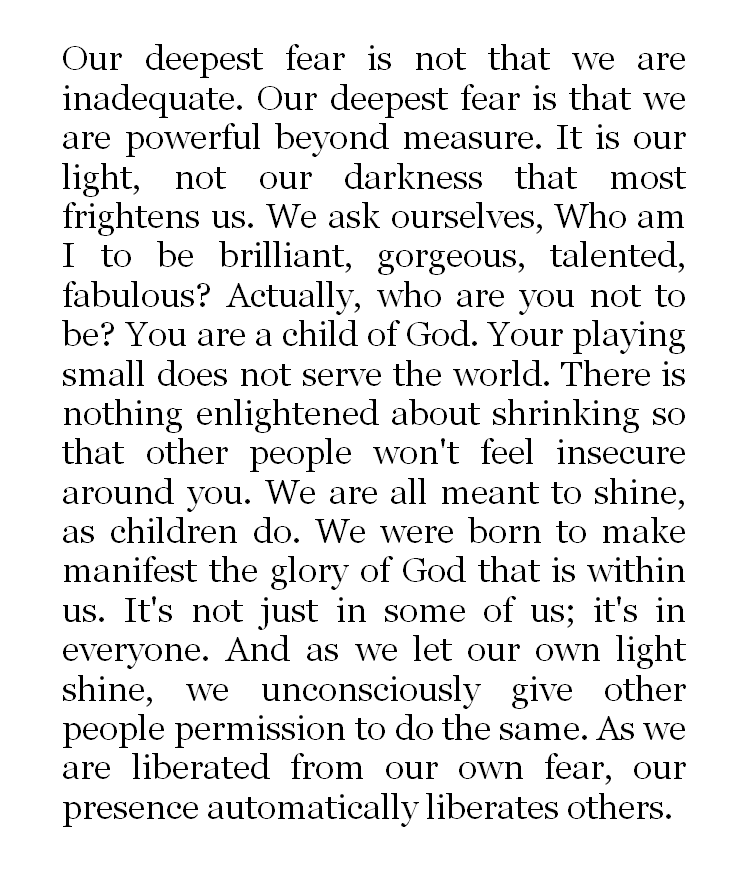 Our deepest fear is not that we are inadequate. Our deepest fear is that we are powerful beyond measure. It is our light, not our darkness that most frightens us. We ask ourselves, Who am I to be brilliant, gorgeous, talented, fabulous? Actually, who are you not to be? You are a child of God. Your playing small does not serve the world. There is nothing enlightened about shrinking so that other people won't feel insecure around you. We are all meant to shine, as children do. We were born to make manifest the glory of God that is within us. It's not just in some of us; it's in everyone. And as we let our own light shine, we unconsciously give other people permission to do the same. As we are liberated from our own fear, our presence automatically liberates others.